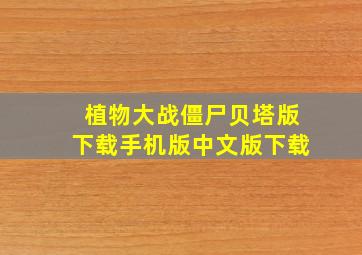 植物大战僵尸贝塔版下载手机版中文版下载